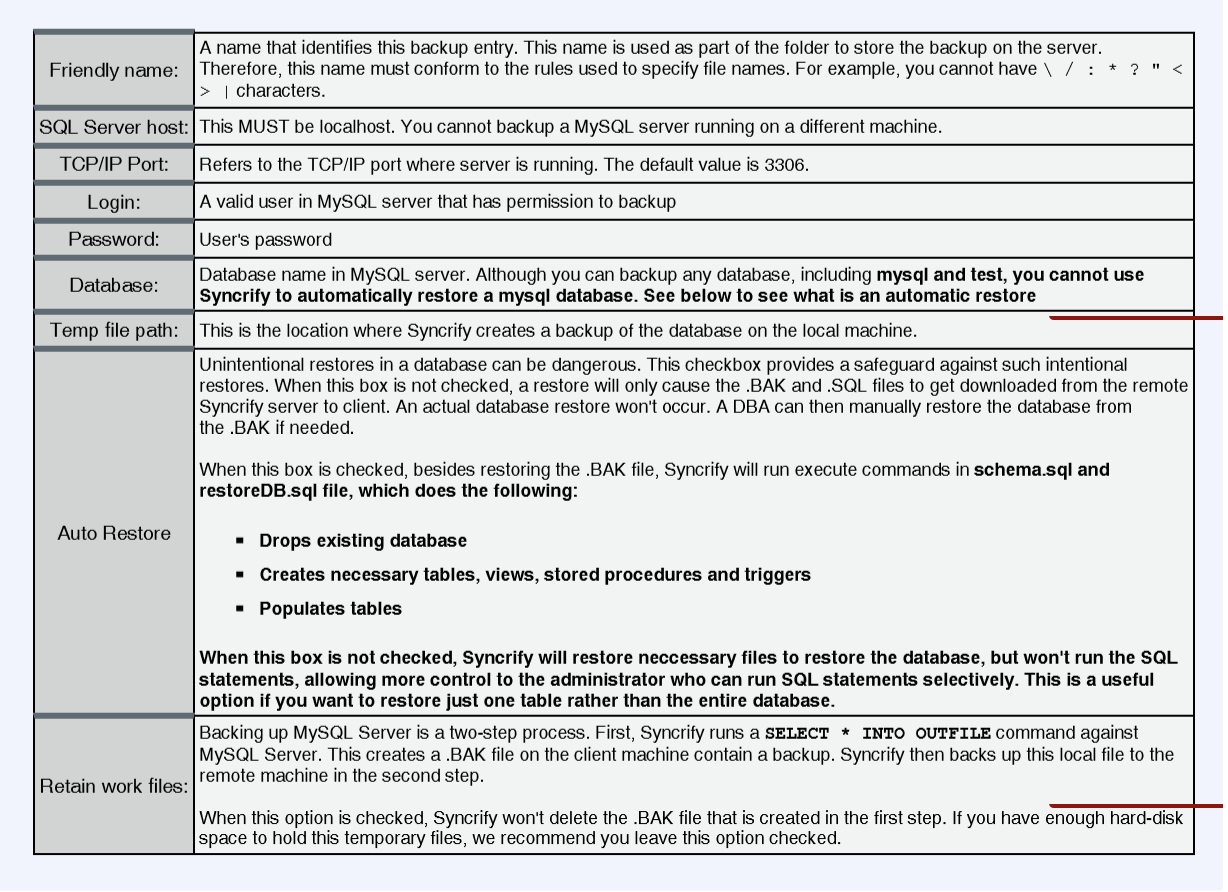 | | |
|---|---|
| Friendly name: | A name that identifies this backup entry. This name is used as part of the folder to store the backup on the server. Therefore, this name must conform to the rules used to specify file names. For example, you cannot have \ / : * ? " < > \| characters. |
| SQL Server host: | This MUST be localhost. You cannot backup a MySQL server running on a different machine. |
| TCP/IP Port: | Refers to the TCP/IP port where server is running. The default value is 3306. |
| Login: | A valid user in MySQL server that has permission to backup |
| Password: | User's password |
| Database: | Database name in MySQL server. Although you can backup any database, including **mysql and test, you cannot use Syncrify to automatically restore a mysql database. See below to see what is an automatic restore** |
| Temp file path: | This is the location where Syncrify creates a backup of the database on the local machine. |
| Auto Restore | Unintentional restores in a database can be dangerous. This checkbox provides a safeguard against such intentional restores. When this box is not checked, a restore will only cause the .BAK and .SQL files to get downloaded from the remote Syncrify server to client. An actual database restore won't occur. A DBA can then manually restore the database from the .BAK if needed.<br><br>When this box is checked, besides restoring the .BAK file, Syncrify will run execute commands in **schema.sql and restoreDB.sql file, which does the following:**<br><br>▪ **Drops existing database**<br>▪ **Creates necessary tables, views, stored procedures and triggers**<br>▪ **Populates tables**<br><br>**When this box is not checked, Syncrify will restore neccessary files to restore the database, but won't run the SQL statements, allowing more control to the administrator who can run SQL statements selectively. This is a useful option if you want to restore just one table rather than the entire database.** |
| Retain work files: | Backing up MySQL Server is a two-step process. First, Syncrify runs a **SELECT * INTO OUTFILE** command against MySQL Server. This creates a .BAK file on the client machine contain a backup. Syncrify then backs up this local file to the remote machine in the second step.<br><br>When this option is checked, Syncrify won't delete the .BAK file that is created in the first step. If you have enough hard-disk space to hold this temporary files, we recommend you leave this option checked. |